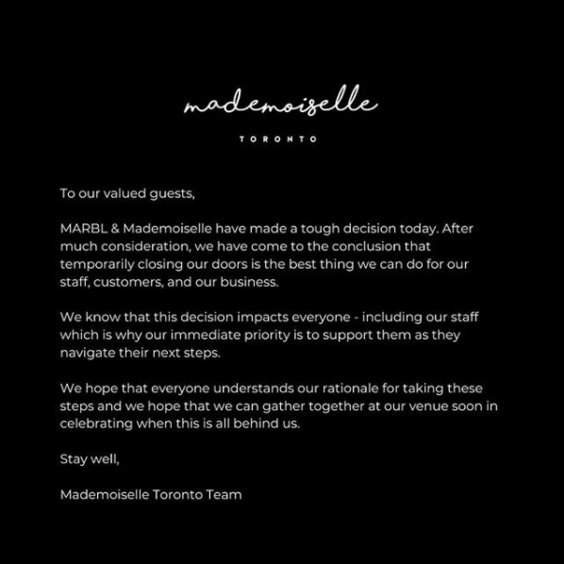 mademoiselle

TORONTO

To our valued guests,

MARBL & Mademoiselle have made a tough decision today. After much consideration, we have come to the conclusion that temporarily closing our doors is the best thing we can do for our staff, customers, and our business.

We know that this decision impacts everyone - including our staff which is why our immediate priority is to support them as they navigate their next steps.

We hope that everyone understands our rationale for taking these steps and we hope that we can gather together at our venue soon in celebrating when this is all behind us.

Stay well,

Mademoiselle Toronto Team